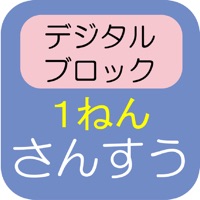 デジタル
ブロック

１ねん
さんすう